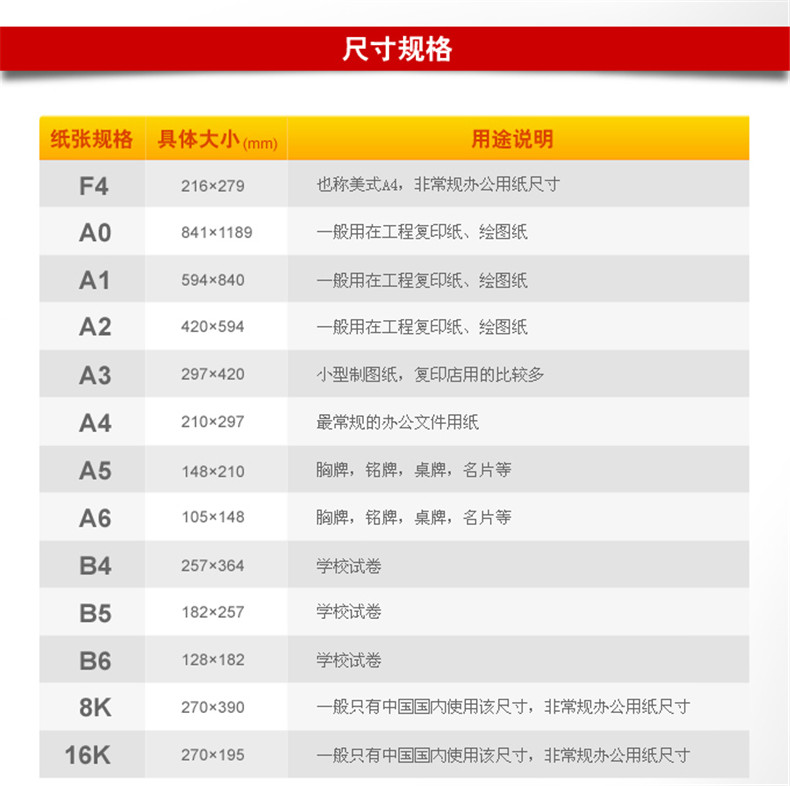 尺寸规格

| 纸张规格 | 具体大小(mm) | 用途说明 |
|---|---|---|
| F4 | 216×279 | 也称美式A4，非常规办公用纸尺寸 |
| A0 | 841×1189 | 一般用在工程复印纸、绘图纸 |
| A1 | 594×840 | 一般用在工程复印纸、绘图纸 |
| A2 | 420×594 | 一般用在工程复印纸、绘图纸 |
| A3 | 297×420 | 小型制图纸，复印店用的比较多 |
| A4 | 210×297 | 最常规的办公文件用纸 |
| A5 | 148×210 | 胸牌，铭牌，桌牌，名片等 |
| A6 | 105×148 | 胸牌，铭牌，桌牌，名片等 |
| B4 | 257×364 | 学校试卷 |
| B5 | 182×257 | 学校试卷 |
| B6 | 128×182 | 学校试卷 |
| 8K | 270×390 | 一般只有中国国内使用该尺寸，非常规办公用纸尺寸 |
| 16K | 270×195 | 一般只有中国国内使用该尺寸，非常规办公用纸尺寸 |